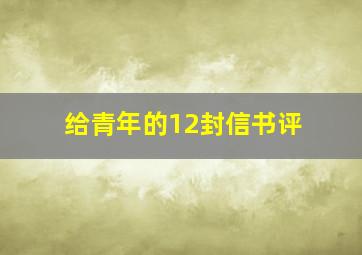 给青年的12封信书评